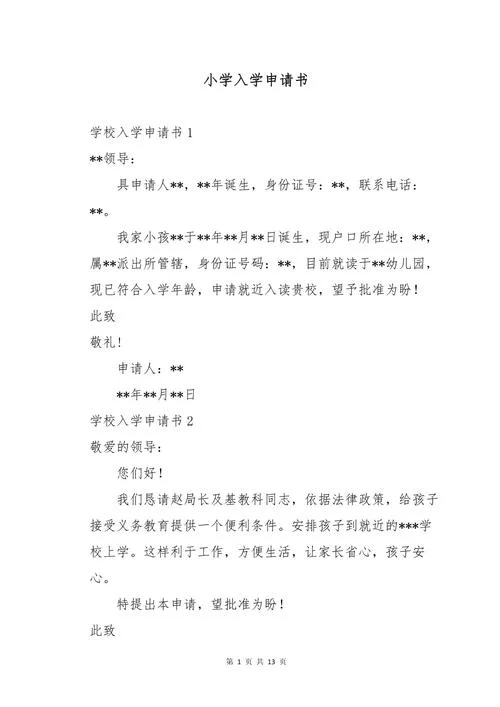 小学入学申请书

学校入学申请书 1

**领导：

具申请人**，**年诞生，身份证号：**，联系电话：**。

我家小孩**于**年**月**日诞生，现户口所在地：**，属**派出所管辖，身份证号码：**，目前就读于**幼儿园，现已符合入学年龄，申请就近入读贵校，望予批准为盼！

此致

敬礼！

申请人：**

**年**月**日

学校入学申请书 2

敬爱的领导：

您们好！

我们恳请赵局长及基教科同志，依据法律政策，给孩子接受义务教育提供一个便利条件。安排孩子到就近的***学校上学。这样利于工作，方便生活，让家长省心，孩子安心。

特提出本申请，望批准为盼！

此致

第 1 页 共 13 页